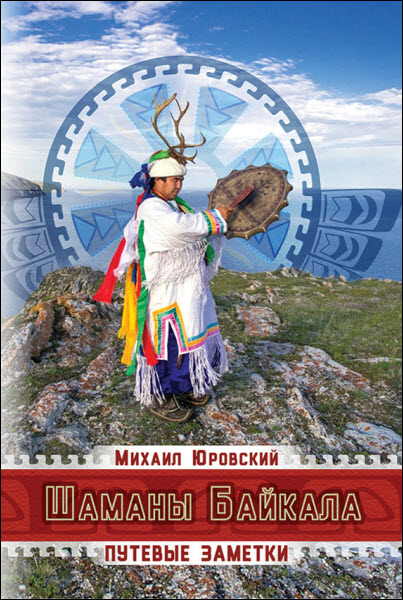 Михаил Юровский

Шаманы Байкала

Путевые заметки